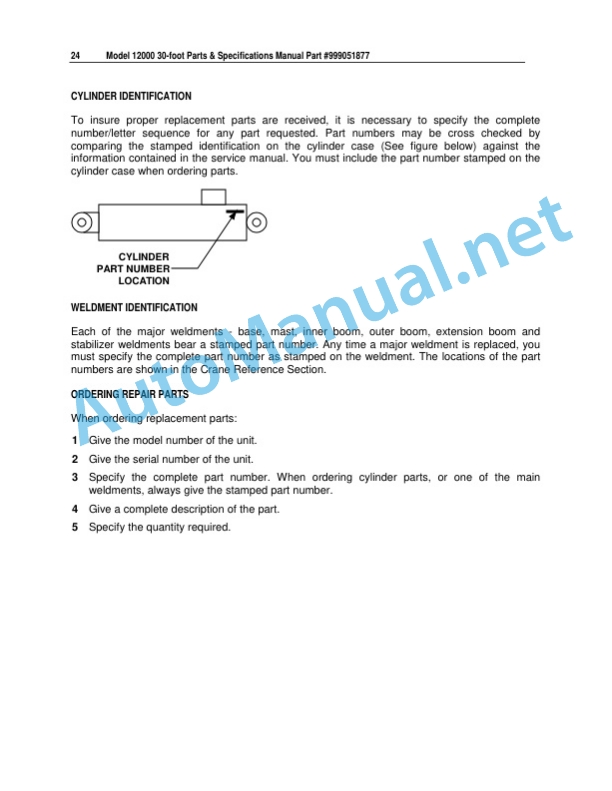 24 Model 12000 30-foot Parts & Specifications Manual Part #999051877

CYLINDER IDENTIFICATION

To insure proper replacement parts are received, it is necessary to specify the complete number/letter sequence for any part requested. Part numbers may be cross checked by comparing the stamped identification on the cylinder case (See figure below) against the information contained in the service manual. You must include the part number stamped on the cylinder case when ordering parts.

CYLINDER
PART NUMBER
LOCATION

WELDMENT IDENTIFICATION

Each of the major weldments - base, mast, inner boom, outer boom, extension boom and stabilizer weldments bear a stamped part number. Any time a major weldment is replaced, you must specify the complete part number as stamped on the weldment. The locations of the part numbers are shown in the Crane Reference Section.

ORDERING REPAIR PARTS

When ordering replacement parts:

1 Give the model number of the unit.

2 Give the serial number of the unit.

3 Specify the complete part number. When ordering cylinder parts, or one of the main weldments, always give the stamped part number.

4 Give a complete description of the part.

5 Specify the quantity required.

AutoManual.net